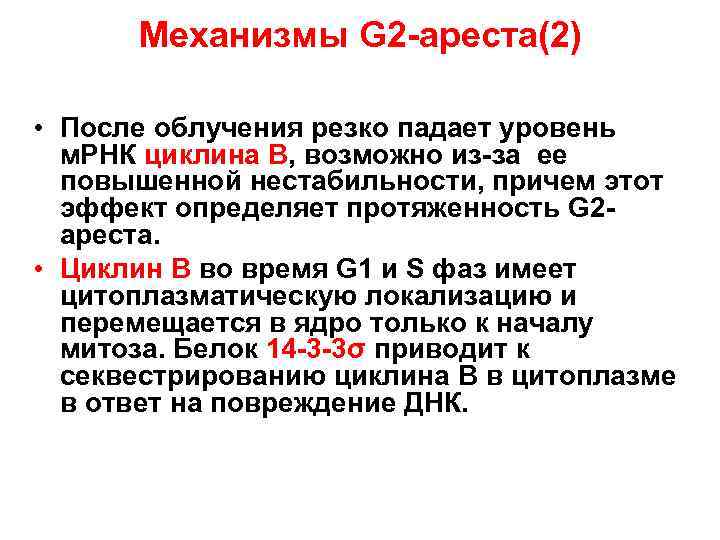 Механизмы G2-ареста(2)

• После облучения резко падает уровень мРНК циклина В, возможно из-за ее повышенной нестабильности, причем этот эффект определяет протяженность G2-ареста.

• Циклин В во время G1 и S фаз имеет цитоплазматическую локализацию и перемещается в ядро только к началу митоза. Белок 14-3-3σ приводит к секвестрированию циклина В в цитоплазме в ответ на повреждение ДНК.